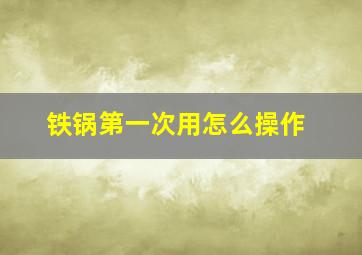 铁锅第一次用怎么操作